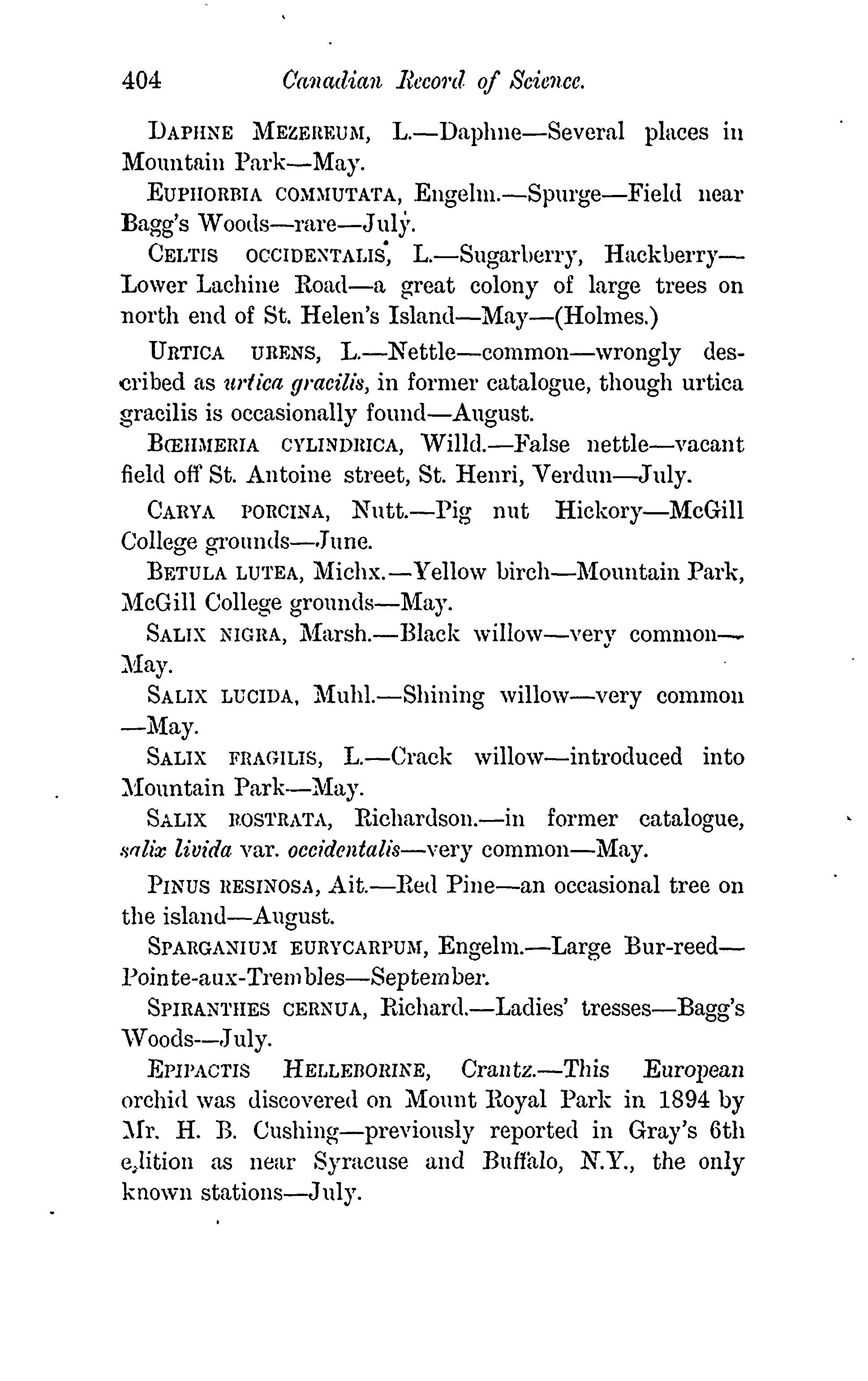 404 Canadian Record of Science.

DAPHNE MEZEREUM, L.—Daphne—Several places in Mountain Park—May.

EUPHORBIA COMMUTATA, Engelm.—Spurge—Field near Bagg's Woods—rare—July.

CELTIS OCCIDENTALIS, L.—Sugarberry, Hackberry—Lower Lachine Road—a great colony of large trees on north end of St. Helen's Island—May—(Holmes.)

URTICA URENS, L.—Nettle—common—wrongly described as urtica gracilis, in former catalogue, though urtica gracilis is occasionally found—August.

BŒHMERIA CYLINDRICA, Willd.—False nettle—vacant field off St. Antoine street, St. Henri, Verdun—July.

CARYA PORCINA, Nutt.—Pig nut Hickory—McGill College grounds—June.

BETULA LUTEA, Michx.—Yellow birch—Mountain Park, McGill College grounds—May.

SALIX NIGRA, Marsh.—Black willow—very common—May.

SALIX LUCIDA, Muhl.—Shining willow—very common—May.

SALIX FRAGILIS, L.—Crack willow—introduced into Mountain Park—May.

SALIX ROSTRATA, Richardson.—in former catalogue, salix livida var. occidentalis—very common—May.

PINUS RESINOSA, Ait.—Red Pine—an occasional tree on the island—August.

SPARGANIUM EURYCARPUM, Engelm.—Large Bur-reed—Pointe-aux-Trembles—September.

SPIRANTHES CERNUA, Richard.—Ladies' tresses—Bagg's Woods—July.

EPIPACTIS HELLEBORINE, Crantz.—This European orchid was discovered on Mount Royal Park in 1894 by Mr. H. B. Cushing—previously reported in Gray's 6th edition as near Syracuse and Buffalo, N.Y., the only known stations—July.